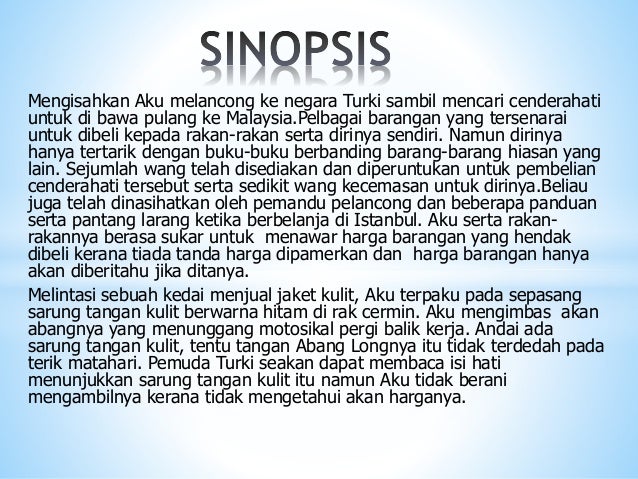 SINOPSIS

Mengisahkan Aku melancong ke negara Turki sambil mencari cenderahati untuk di bawa pulang ke Malaysia.Pelbagai barangan yang tersenarai untuk dibeli kepada rakan-rakan serta dirinya sendiri. Namun dirinya hanya tertarik dengan buku-buku berbanding barang-barang hiasan yang lain. Sejumlah wang telah disediakan dan diperuntukan untuk pembelian cenderahati tersebut serta sedikit wang kecemasan untuk dirinya.Beliau juga telah dinasihatkan oleh pemandu pelancong dan beberapa panduan serta pantang larang ketika berbelanja di Istanbul. Aku serta rakan-rakannya berasa sukar untuk menawar harga barangan yang hendak dibeli kerana tiada tanda harga dipamerkan dan harga barangan hanya akan diberitahu jika ditanya.

Melintasi sebuah kedai menjual jaket kulit, Aku terpaku pada sepasang sarung tangan kulit berwarna hitam di rak cermin. Aku mengimbas akan abangnya yang menunggang motosikal pergi balik kerja. Andai ada sarung tangan kulit, tentu tangan Abang Longnya itu tidak terdedah pada terik matahari. Pemuda Turki seakan dapat membaca isi hati menunjukkan sarung tangan kulit itu namun Aku tidak berani mengambilnya kerana tidak mengetahui akan harganya.